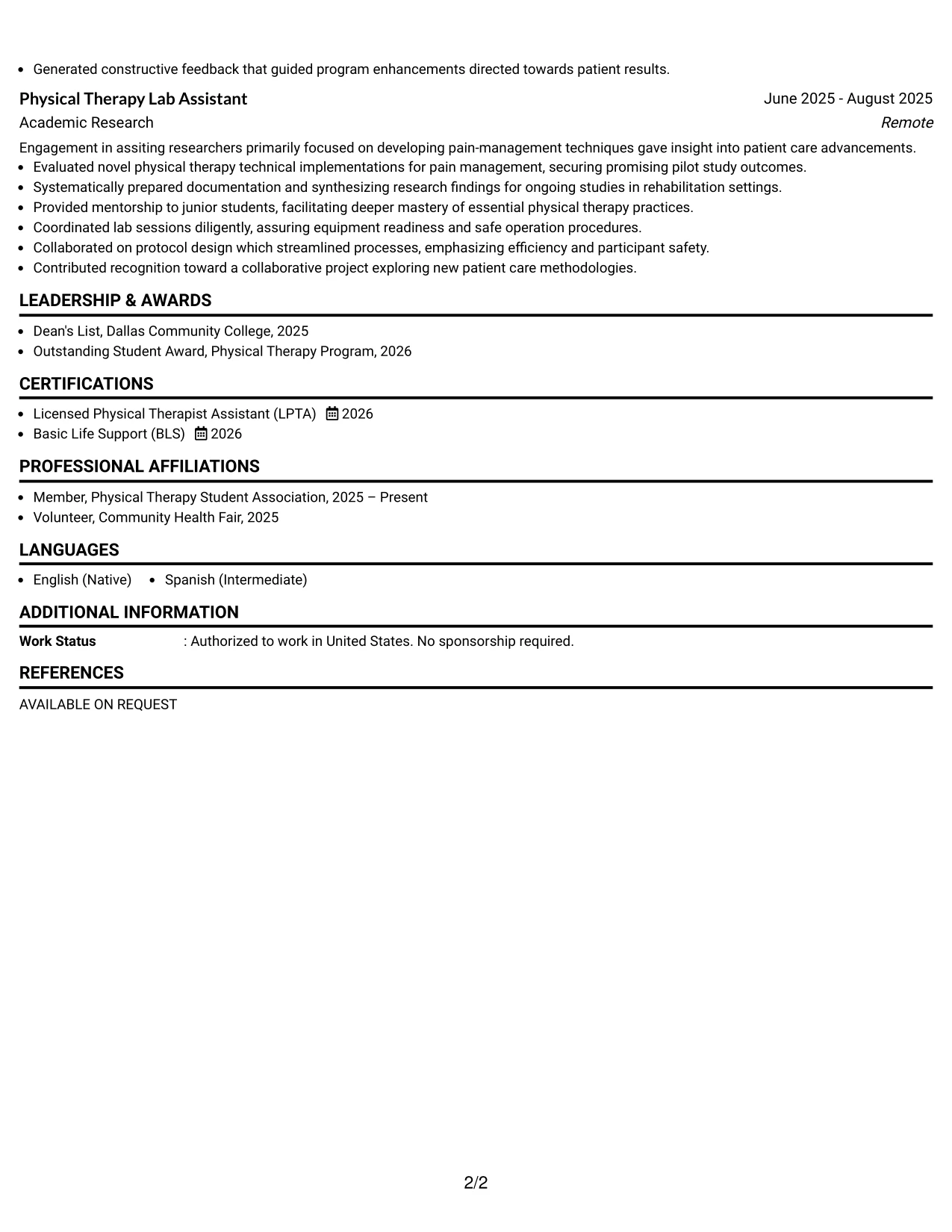 • Generated constructive feedback that guided program enhancements directed towards patient results.

Physical Therapy Lab Assistant
June 2025 - August 2025
Academic Research
Remote

Engagement in assiting researchers primarily focused on developing pain-management techniques gave insight into patient care advancements.
• Evaluated novel physical therapy technical implementations for pain management, securing promising pilot study outcomes.
• Systematically prepared documentation and synthesizing research findings for ongoing studies in rehabilitation settings.
• Provided mentorship to junior students, facilitating deeper mastery of essential physical therapy practices.
• Coordinated lab sessions diligently, assuring equipment readiness and safe operation procedures.
• Collaborated on protocol design which streamlined processes, emphasizing efficiency and participant safety.
• Contributed recognition toward a collaborative project exploring new patient care methodologies.

LEADERSHIP & AWARDS

• Dean's List, Dallas Community College, 2025
• Outstanding Student Award, Physical Therapy Program, 2026

CERTIFICATIONS

• Licensed Physical Therapist Assistant (LPTA) 2026
• Basic Life Support (BLS) 2026

PROFESSIONAL AFFILIATIONS

• Member, Physical Therapy Student Association, 2025 – Present
• Volunteer, Community Health Fair, 2025

LANGUAGES

• English (Native) • Spanish (Intermediate)

ADDITIONAL INFORMATION

Work Status : Authorized to work in United States. No sponsorship required.

REFERENCES

AVAILABLE ON REQUEST

2/2